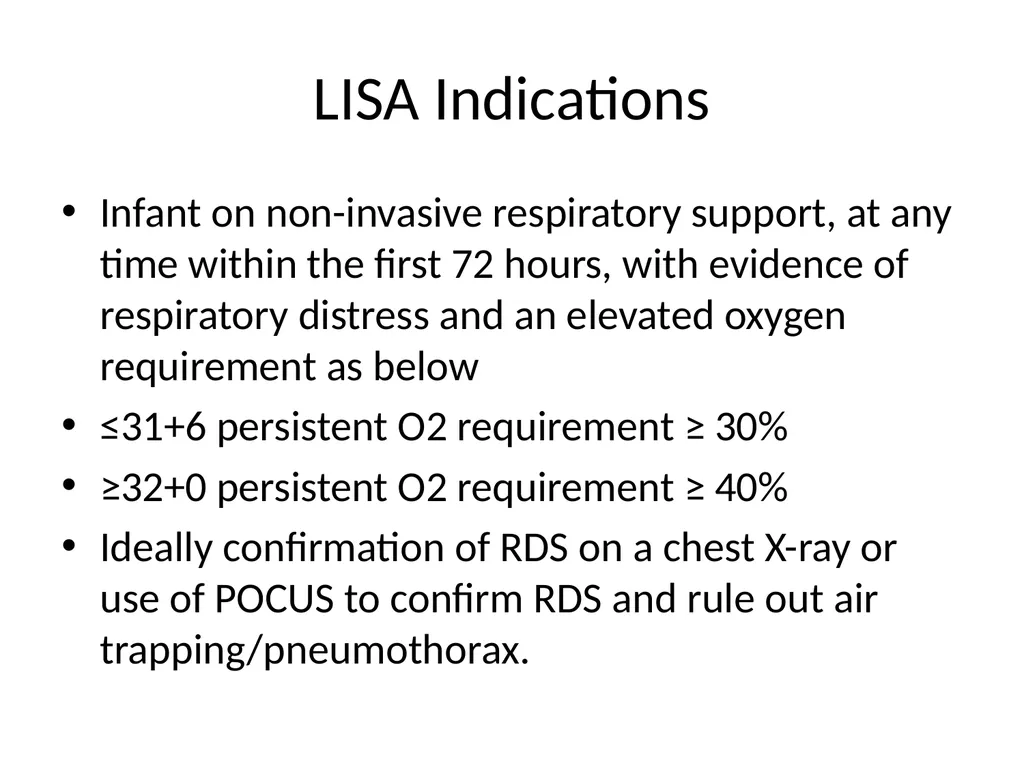 LISA Indications

• Infant on non-invasive respiratory support, at any time within the first 72 hours, with evidence of respiratory distress and an elevated oxygen requirement as below
• ≤31+6 persistent O2 requirement ≥ 30%
• ≥32+0 persistent O2 requirement ≥ 40%
• Ideally confirmation of RDS on a chest X-ray or use of POCUS to confirm RDS and rule out air trapping/pneumothorax.